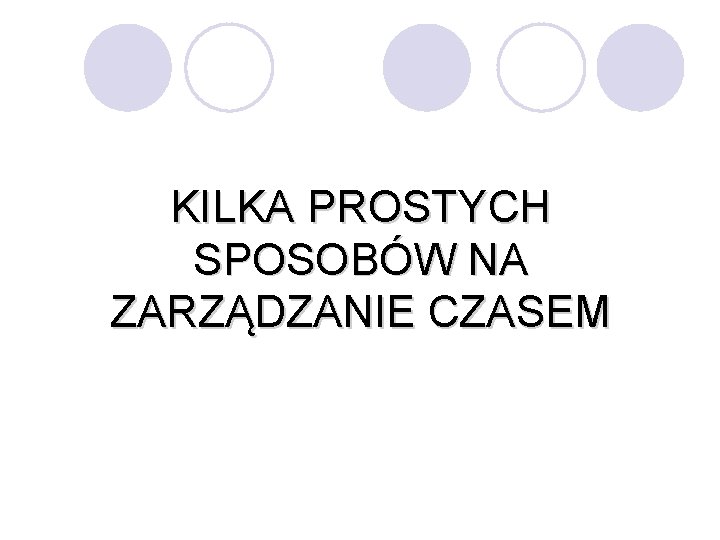 KILKA PROSTYCH SPOSOBÓW NA ZARZĄDZANIE CZASEM